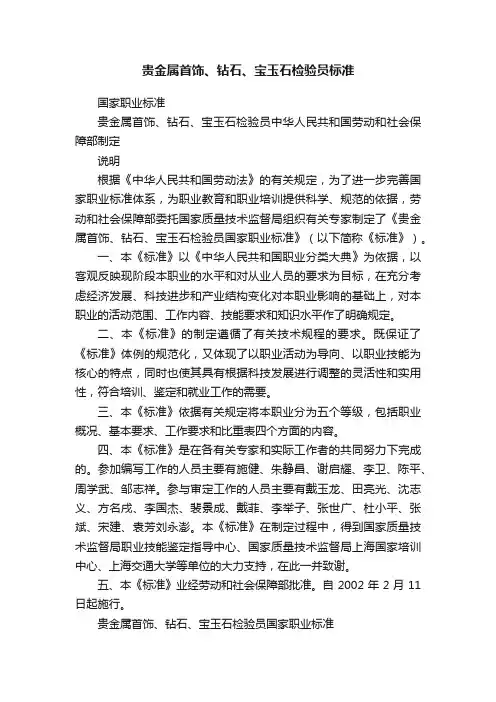 贵金属首饰、钻石、宝玉石检验员标准

国家职业标准

贵金属首饰、钻石、宝玉石检验员中华人民共和国劳动和社会保障部制定

说明

根据《中华人民共和国劳动法》的有关规定，为了进一步完善国家职业标准体系，为职业教育和职业培训提供科学、规范的依据，劳动和社会保障部委托国家质量技术监督局组织有关专家制定了《贵金属首饰、钻石、宝玉石检验员国家职业标准》（以下简称《标准》）。

一、本《标准》以《中华人民共和国职业分类大典》为依据，以客观反映现阶段本职业的水平和对从业人员的要求为目标，在充分考虑经济发展、科技进步和产业结构变化对本职业影响的基础上，对本职业的活动范围、工作内容、技能要求和知识水平作了明确规定。

二、本《标准》的制定遵循了有关技术规程的要求。既保证了《标准》体例的规范化，又体现了以职业活动为导向、以职业技能为核心的特点，同时也使其具有根据科技发展进行调整的灵活性和实用性，符合培训、鉴定和就业工作的需要。

三、本《标准》依据有关规定将本职业分为五个等级，包括职业概况、基本要求、工作要求和比重表四个方面的内容。

四、本《标准》是在各有关专家和实际工作者的共同努力下完成的。参加编写工作的人员主要有施健、朱静昌、谢启耀、李卫、陈平、周学武、邹志祥。参与审定工作的人员主要有戴玉龙、田亮光、沈志义、方名戌、李国杰、裴景成、戴菲、李举子、张世广、杜小平、张斌、宋建、袁芳刘永澎。本《标准》在制定过程中，得到国家质量技术监督局职业技能鉴定指导中心、国家质量技术监督局上海国家培训中心、上海交通大学等单位的大力支持，在此一并致谢。

五、本《标准》业经劳动和社会保障部批准。自 2002 年 2 月 11 日起施行。

贵金属首饰、钻石、宝玉石检验员国家职业标准